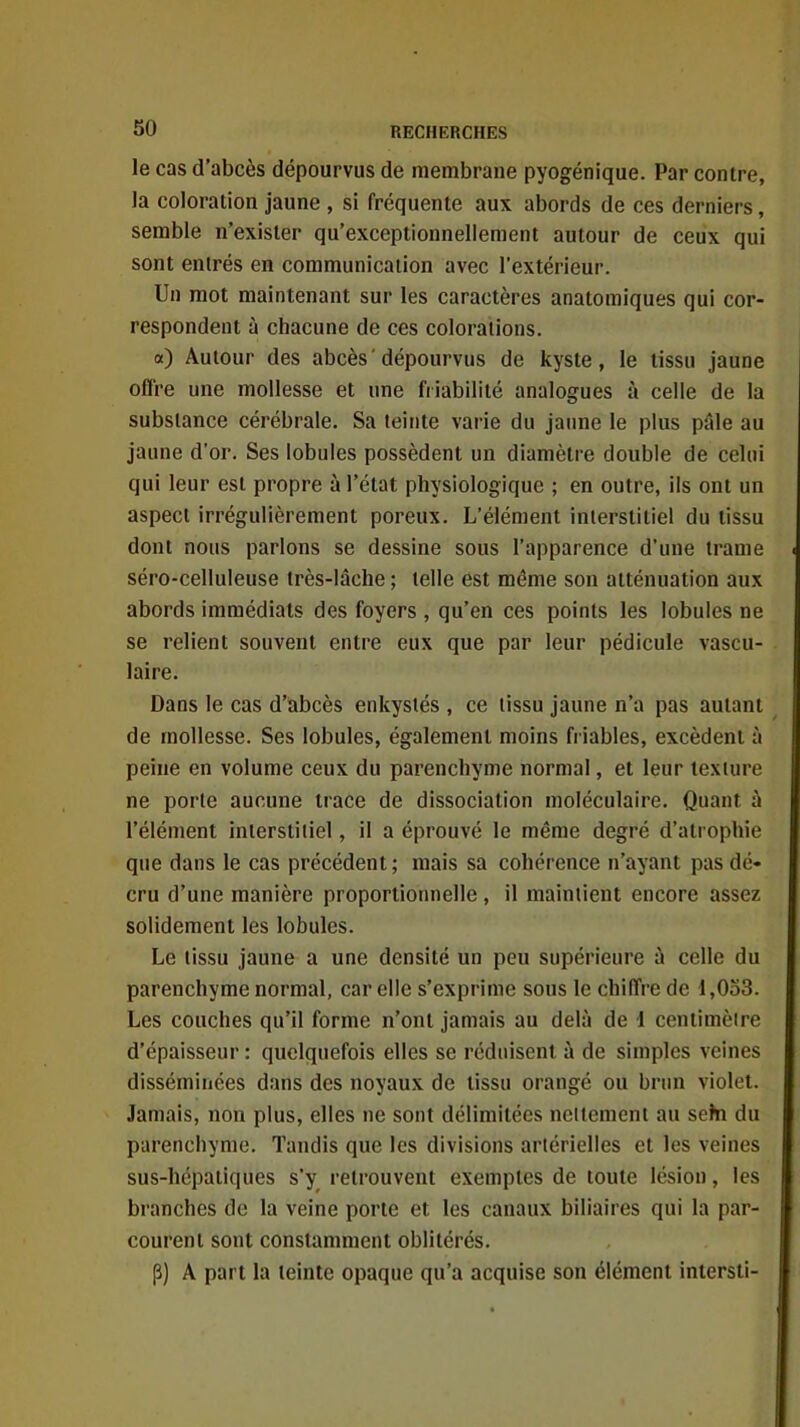 50 RECHERCHES

le cas d'abcès dépourvus de membrane pyogénique. Par contre, la coloration jaune, si fréquente aux abords de ces derniers, semble n'exister qu'exceptionnellement autour de ceux qui sont entrés en communication avec l'extérieur.

Un mot maintenant sur les caractères anatomiques qui correspondent à chacune de ces colorations.

α) Autour des abcès dépourvus de kyste, le tissu jaune offre une mollesse et une friabilité analogues à celle de la substance cérébrale. Sa teinte varie du jaune le plus pâle au jaune d'or. Ses lobules possèdent un diamètre double de celui qui leur est propre à l'état physiologique ; en outre, ils ont un aspect irrégulièrement poreux. L'élément interstitiel du tissu dont nous parlons se dessine sous l'apparence d'une trame séro-celluleuse très-lâche ; telle est même son atténuation aux abords immédiats des foyers, qu'en ces points les lobules ne se relient souvent entre eux que par leur pédicule vasculaire.

Dans le cas d'abcès enkystés, ce tissu jaune n'a pas autant de mollesse. Ses lobules, également moins friables, excèdent à peine en volume ceux du parenchyme normal, et leur texture ne porte aucune trace de dissociation moléculaire. Quant à l'élément interstitiel, il a éprouvé le même degré d'atrophie que dans le cas précédent ; mais sa cohérence n'ayant pas décru d'une manière proportionnelle, il maintient encore assez solidement les lobules.

Le tissu jaune a une densité un peu supérieure à celle du parenchyme normal, car elle s'exprime sous le chiffre de 1,053. Les couches qu'il forme n'ont jamais au delà de 1 centimètre d'épaisseur : quelquefois elles se réduisent à de simples veines disséminées dans des noyaux de tissu orangé ou brun violet. Jamais, non plus, elles ne sont délimitées nettement au sein du parenchyme. Tandis que les divisions artérielles et les veines sus-hépatiques s'y retrouvent exemptes de toute lésion, les branches de la veine porte et les canaux biliaires qui la parcourent sont constamment oblitérés.

β) A part la teinte opaque qu'a acquise son élément intersti-